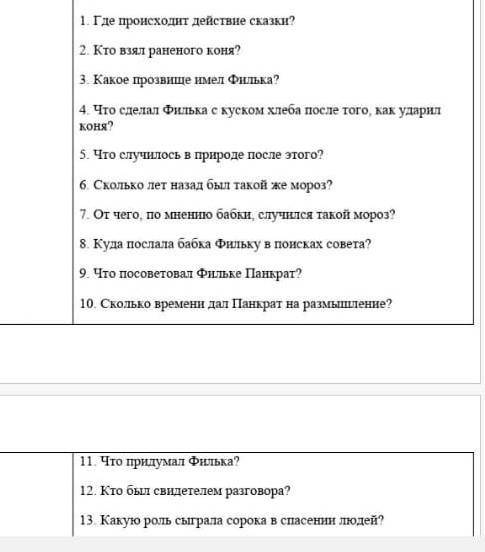 1. Где происходит действие сказки?

2. Кто взял раненого коня?

3. Какое прозвище имел Филька?

4. Что сделал Филька с куском хлеба после того, как ударил коня?

5. Что случилось в природе после этого?

6. Сколько лет назад был такой же мороз?

7. От чего, по мнению бабки, случился такой мороз?

8. Куда послала бабка Фильку в поисках совета?

9. Что посоветовал Фильке Панкрат?

10. Сколько времени дал Панкрат на размышление?

11. Что придумал Филька?

12. Кто был свидетелем разговора?

13. Какую роль сыграла сорока в спасении людей?